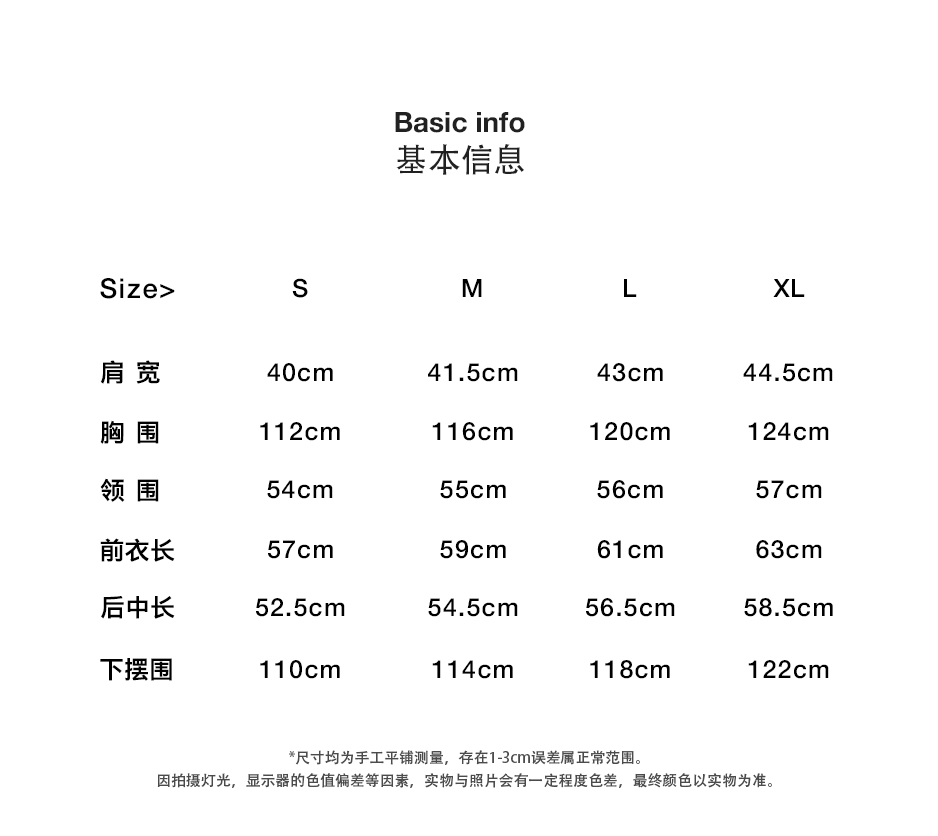 Basic info
基本信息

| Size> | S | M | L | XL |
|---|---|---|---|---|
| 肩 宽 | 40cm | 41.5cm | 43cm | 44.5cm |
| 胸 围 | 112cm | 116cm | 120cm | 124cm |
| 领 围 | 54cm | 55cm | 56cm | 57cm |
| 前衣长 | 57cm | 59cm | 61cm | 63cm |
| 后中长 | 52.5cm | 54.5cm | 56.5cm | 58.5cm |
| 下摆围 | 110cm | 114cm | 118cm | 122cm |

*尺寸均为手工平铺测量，存在1-3cm误差属正常范围。
因拍摄灯光，显示器的色值偏差等因素，实物与照片会有一定程度色差，最终颜色以实物为准。